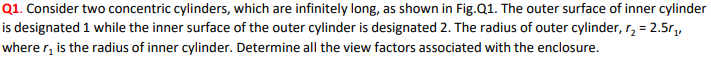 Q1. Consider two concentric cylinders, which are infinitely long, as shown in Fig.Q1. The outer surface of inner cylinder is designated 1 while the inner surface of the outer cylinder is designated 2. The radius of outer cylinder, $r_2 = 2.5r_1$, where $r_1$ is the radius of inner cylinder. Determine all the view factors associated with the enclosure.